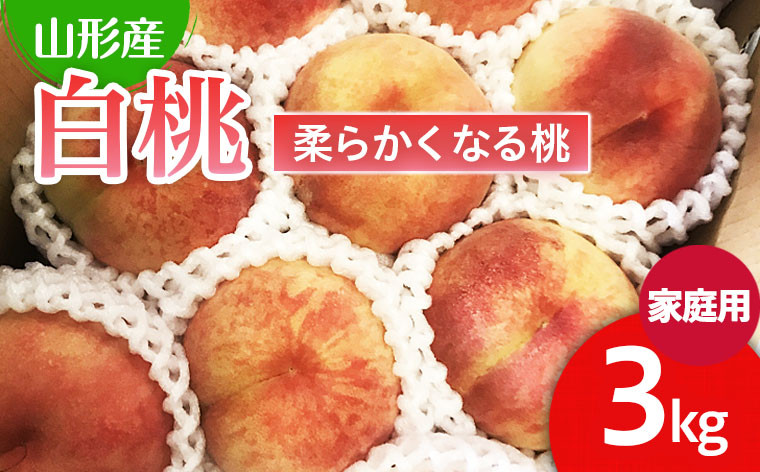 山形産
白桃
柔らかくなる桃
家庭用
3kg